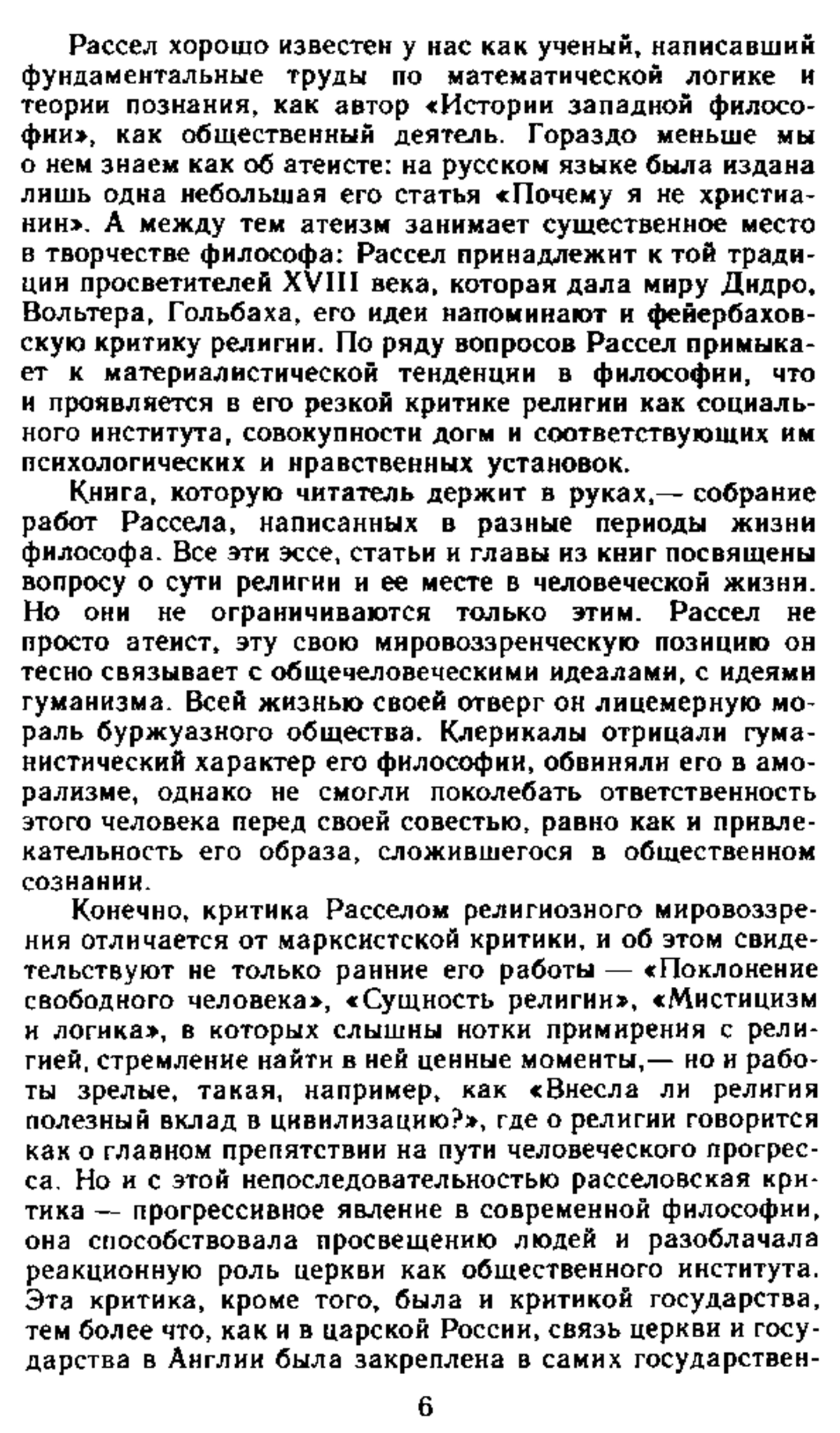 Рассел хорошо известен у нас как ученый, написавший фундаментальные труды по математической логике и теории познания, как автор «Истории западной философии», как общественный деятель. Гораздо меньше мы о нем знаем как об атеисте: на русском языке была издана лишь одна небольшая его статья «Почему я не христианин». А между тем атеизм занимает существенное место в творчестве философа: Рассел принадлежит к той традиции просветителей XVIII века, которая дала миру Дидро, Вольтера, Гольбаха, его идеи напоминают и фейербаховскую критику религии. По ряду вопросов Рассел примыкает к материалистической тенденции в философии, что и проявляется в его резкой критике религии как социального института, совокупности догм и соответствующих им психологических и нравственных установок.

Книга, которую читатель держит в руках,— собрание работ Рассела, написанных в разные периоды жизни философа. Все эти эссе, статьи и главы из книг посвящены вопросу о сути религии и ее месте в человеческой жизни. Но они не ограничиваются только этим. Рассел не просто атеист, эту свою мировоззренческую позицию он тесно связывает с общечеловеческими идеалами, с идеями гуманизма. Всей жизнью своей отверг он лицемерную мораль буржуазного общества. Клерикалы отрицали гуманистический характер его философии, обвиняли его в аморализме, однако не смогли поколебать ответственность этого человека перед своей совестью, равно как и привлекательность его образа, сложившегося в общественном сознании.

Конечно, критика Расселом религиозного мировоззрения отличается от марксистской критики, и об этом свидетельствуют не только ранние его работы — «Поклонение свободного человека», «Сущность религии», «Мистицизм и логика», в которых слышны нотки примирения с религией, стремление найти в ней ценные моменты,— но и работы зрелые, такая, например, как «Внесла ли религия полезный вклад в цивилизацию?», где о религии говорится как о главном препятствии на пути человеческого прогресса. Но и с этой непоследовательностью расселовская критика — прогрессивное явление в современной философии, она способствовала просвещению людей и разоблачала реакционную роль церкви как общественного института. Эта критика, кроме того, была и критикой государства, тем более что, как и в царской России, связь церкви и государства в Англии была закреплена в самих государствен-

6